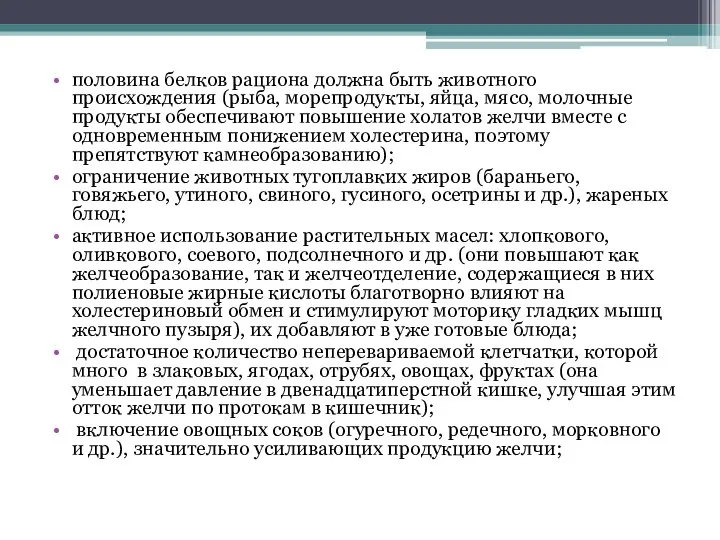 • половина белков рациона должна быть животного происхождения (рыба, морепродукты, яйца, мясо, молочные продукты обеспечивают повышение холатов желчи вместе с одновременным понижением холестерина, поэтому препятствуют камнеобразованию);

• ограничение животных тугоплавких жиров (бараньего, говяжьего, утиного, свиного, гусиного, осетрины и др.), жареных блюд;

• активное использование растительных масел: хлопкового, оливкового, соевого, подсолнечного и др. (они повышают как желчеобразование, так и желчеотделение, содержащиеся в них полиеновые жирные кислоты благотворно влияют на холестериновый обмен и стимулируют моторику гладких мышц желчного пузыря), их добавляют в уже готовые блюда;

• достаточное количество неперевариваемой клетчатки, которой много в злаковых, ягодах, отрубях, овощах, фруктах (она уменьшает давление в двенадцатиперстной кишке, улучшая этим отток желчи по протокам в кишечник);

• включение овощных соков (огуречного, редечного, морковного и др.), значительно усиливающих продукцию желчи;